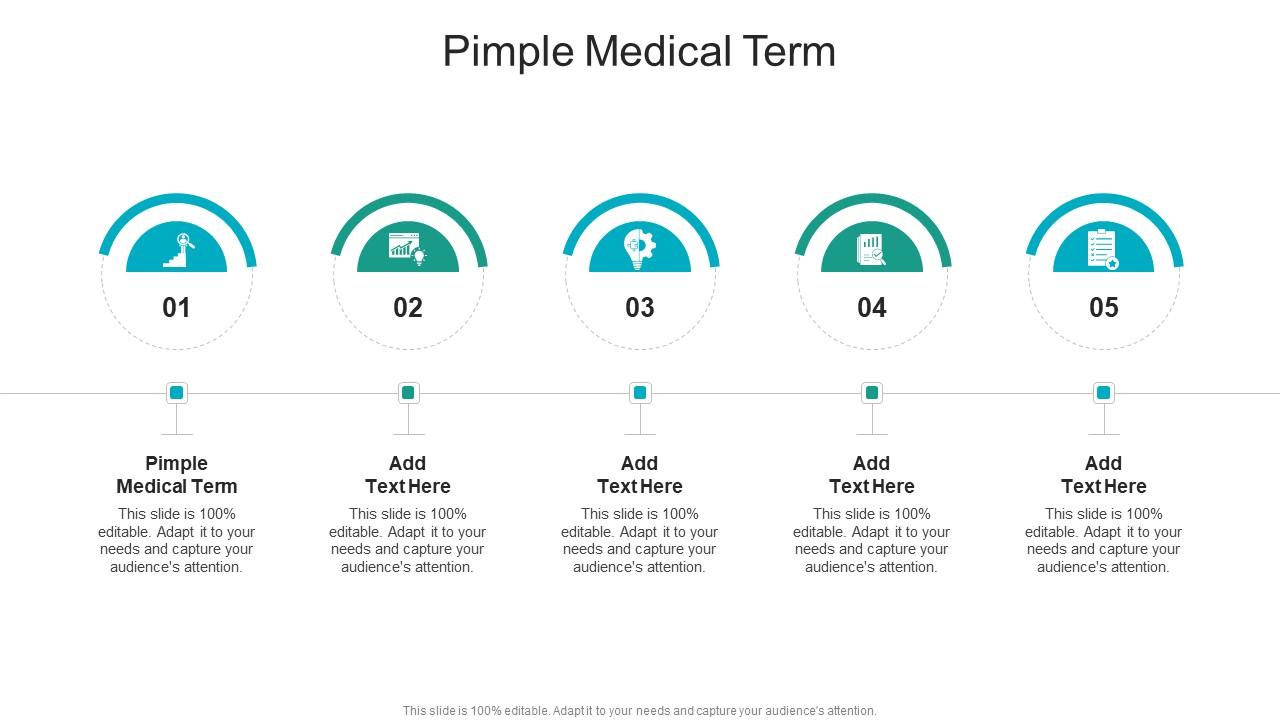 Pimple Medical Term

01

02

03

04

05

Pimple Medical Term
This slide is 100% editable. Adapt it to your needs and capture your audience's attention.

Add Text Here
This slide is 100% editable. Adapt it to your needs and capture your audience's attention.

Add Text Here
This slide is 100% editable. Adapt it to your needs and capture your audience's attention.

Add Text Here
This slide is 100% editable. Adapt it to your needs and capture your audience's attention.

Add Text Here
This slide is 100% editable. Adapt it to your needs and capture your audience's attention.

This slide is 100% editable. Adapt it to your needs and capture your audience's attention.